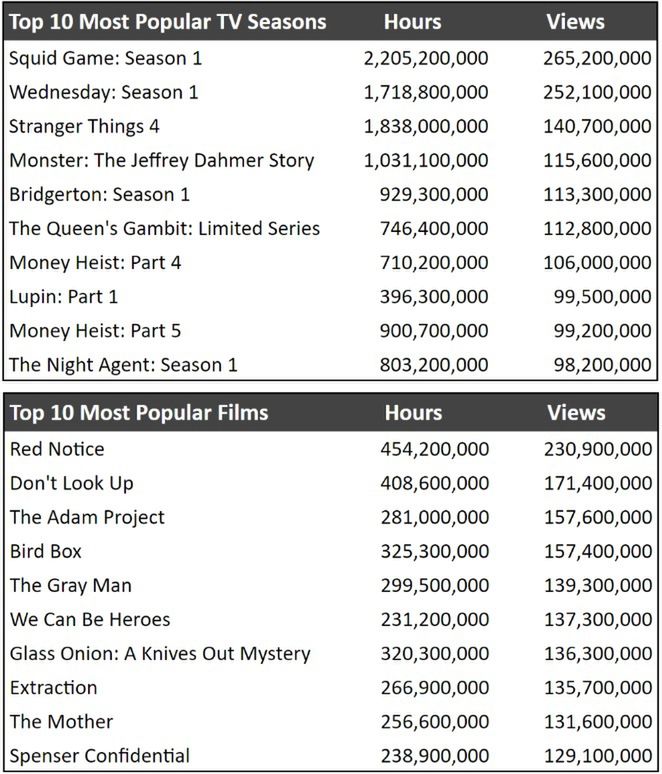 | Top 10 Most Popular TV Seasons | Hours | Views |
|---|---|---|
| Squid Game: Season 1 | 2,205,200,000 | 265,200,000 |
| Wednesday: Season 1 | 1,718,800,000 | 252,100,000 |
| Stranger Things 4 | 1,838,000,000 | 140,700,000 |
| Monster: The Jeffrey Dahmer Story | 1,031,100,000 | 115,600,000 |
| Bridgerton: Season 1 | 929,300,000 | 113,300,000 |
| The Queen's Gambit: Limited Series | 746,400,000 | 112,800,000 |
| Money Heist: Part 4 | 710,200,000 | 106,000,000 |
| Lupin: Part 1 | 396,300,000 | 99,500,000 |
| Money Heist: Part 5 | 900,700,000 | 99,200,000 |
| The Night Agent: Season 1 | 803,200,000 | 98,200,000 |

| Top 10 Most Popular Films | Hours | Views |
|---|---|---|
| Red Notice | 454,200,000 | 230,900,000 |
| Don't Look Up | 408,600,000 | 171,400,000 |
| The Adam Project | 281,000,000 | 157,600,000 |
| Bird Box | 325,300,000 | 157,400,000 |
| The Gray Man | 299,500,000 | 139,300,000 |
| We Can Be Heroes | 231,200,000 | 137,300,000 |
| Glass Onion: A Knives Out Mystery | 320,300,000 | 136,300,000 |
| Extraction | 266,900,000 | 135,700,000 |
| The Mother | 256,600,000 | 131,600,000 |
| Spenser Confidential | 238,900,000 | 129,100,000 |